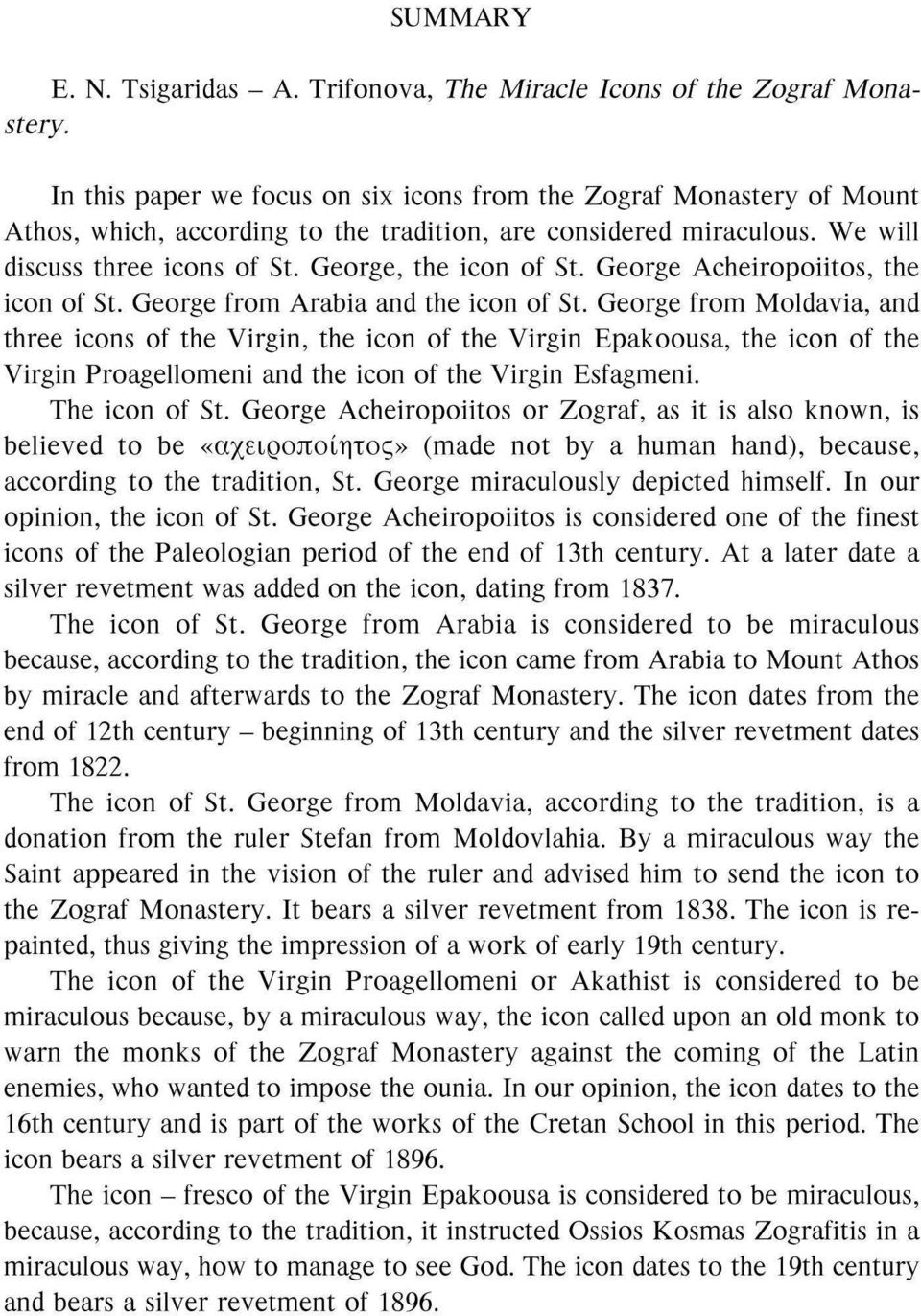 SUMMARY

E. N. Tsigaridas – A. Trifonova, The Miracle Icons of the Zograf Monastery.

In this paper we focus on six icons from the Zograf Monastery of Mount Athos, which, according to the tradition, are considered miraculous. We will discuss three icons of St. George, the icon of St. George Acheiropoiitos, the icon of St. George from Arabia and the icon of St. George from Moldavia, and three icons of the Virgin, the icon of the Virgin Epakoousa, the icon of the Virgin Proagellomeni and the icon of the Virgin Esfagmeni.

The icon of St. George Acheiropoiitos or Zograf, as it is also known, is believed to be «αχειροποίητος» (made not by a human hand), because, according to the tradition, St. George miraculously depicted himself. In our opinion, the icon of St. George Acheiropoiitos is considered one of the finest icons of the Paleologian period of the end of 13th century. At a later date a silver revetment was added on the icon, dating from 1837.

The icon of St. George from Arabia is considered to be miraculous because, according to the tradition, the icon came from Arabia to Mount Athos by miracle and afterwards to the Zograf Monastery. The icon dates from the end of 12th century – beginning of 13th century and the silver revetment dates from 1822.

The icon of St. George from Moldavia, according to the tradition, is a donation from the ruler Stefan from Moldovlahia. By a miraculous way the Saint appeared in the vision of the ruler and advised him to send the icon to the Zograf Monastery. It bears a silver revetment from 1838. The icon is repainted, thus giving the impression of a work of early 19th century.

The icon of the Virgin Proagellomeni or Akathist is considered to be miraculous because, by a miraculous way, the icon called upon an old monk to warn the monks of the Zograf Monastery against the coming of the Latin enemies, who wanted to impose the ounia. In our opinion, the icon dates to the 16th century and is part of the works of the Cretan School in this period. The icon bears a silver revetment of 1896.

The icon – fresco of the Virgin Epakoousa is considered to be miraculous, because, according to the tradition, it instructed Ossios Kosmas Zografitis in a miraculous way, how to manage to see God. The icon dates to the 19th century and bears a silver revetment of 1896.